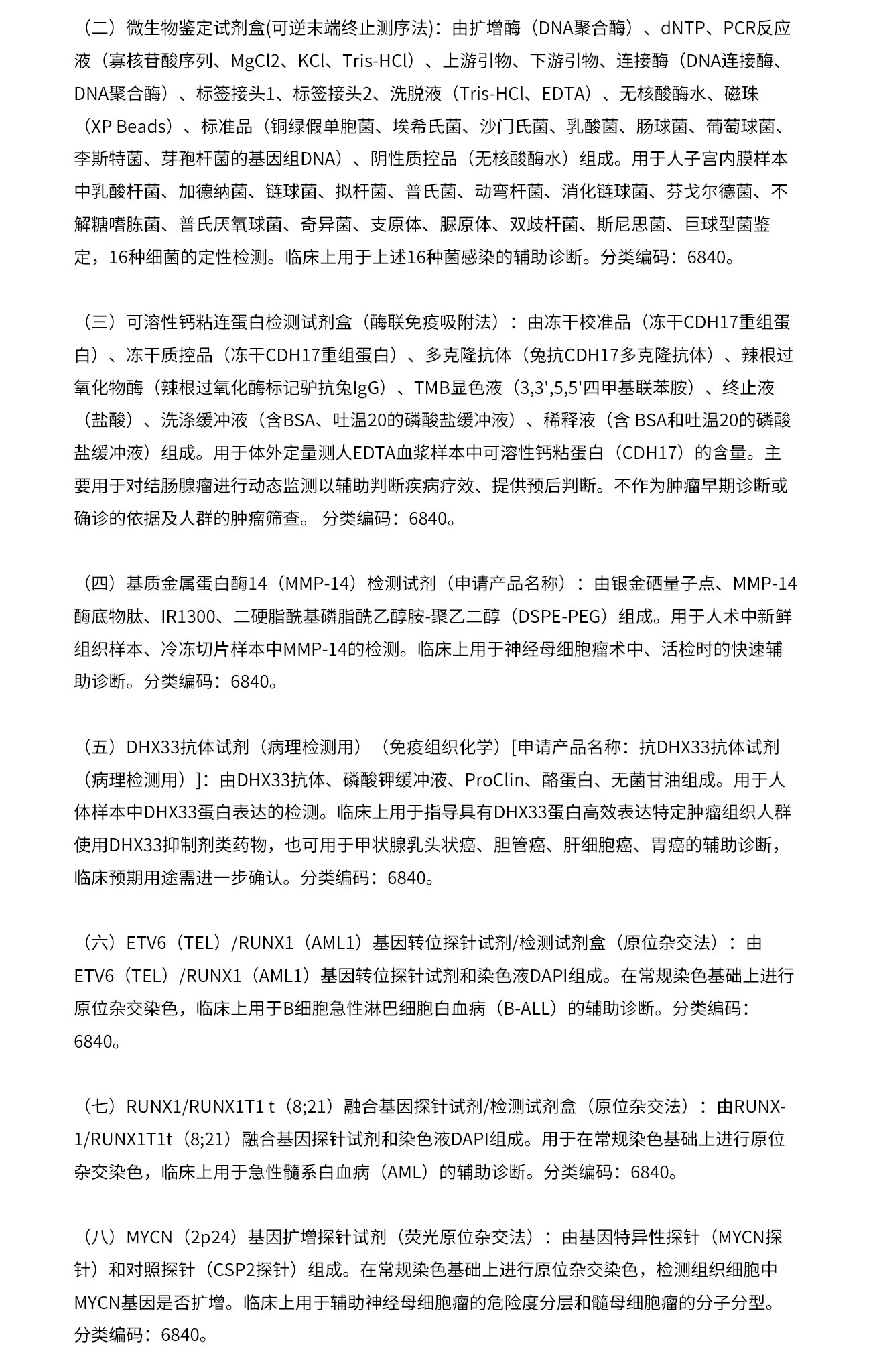 （二）微生物鉴定试剂盒(可逆末端终止测序法)：由扩增酶（DNA聚合酶）、dNTP、PCR反应液（寡核苷酸序列、MgCl2、KCl、Tris-HCl）、上游引物、下游引物、连接酶（DNA连接酶、DNA聚合酶）、标签接头1、标签接头2、洗脱液（Tris-HCl、EDTA）、无核酸酶水、磁珠（XP Beads）、标准品（铜绿假单胞菌、埃希氏菌、沙门氏菌、乳酸菌、肠球菌、葡萄球菌、李斯特菌、芽孢杆菌的基因组DNA）、阴性质控品（无核酸酶水）组成。用于人子宫内膜样本中乳酸杆菌、加德纳菌、链球菌、拟杆菌、普氏菌、动弯杆菌、消化链球菌、芬戈尔德菌、不解糖嗜胨菌、普氏厌氧球菌、奇异菌、支原体、脲原体、双歧杆菌、斯尼思菌、巨球型菌鉴定，16种细菌的定性检测。临床上用于上述16种菌感染的辅助诊断。分类编码：6840。

（三）可溶性钙粘连蛋白检测试剂盒（酶联免疫吸附法）：由冻干校准品（冻干CDH17重组蛋白）、冻干质控品（冻干CDH17重组蛋白）、多克隆抗体（兔抗CDH17多克隆抗体）、辣根过氧化物酶（辣根过氧化酶标记驴抗兔IgG）、TMB显色液（3,3',5,5'四甲基联苯胺）、终止液（盐酸）、洗涤缓冲液（含BSA、吐温20的磷酸盐缓冲液）、稀释液（含 BSA和吐温20的磷酸盐缓冲液）组成。用于体外定量测人EDTA血浆样本中可溶性钙粘蛋白（CDH17）的含量。主要用于对结肠腺瘤进行动态监测以辅助判断疾病疗效、提供预后判断。不作为肿瘤早期诊断或确诊的依据及人群的肿瘤筛查。 分类编码：6840。

（四）基质金属蛋白酶14（MMP-14）检测试剂（申请产品名称）：由银金硒量子点、MMP-14酶底物肽、IR1300、二硬脂酰基磷脂酰乙醇胺-聚乙二醇（DSPE-PEG）组成。用于人术中新鲜组织样本、冷冻切片样本中MMP-14的检测。临床上用于神经母细胞瘤术中、活检时的快速辅助诊断。分类编码：6840。

（五）DHX33抗体试剂（病理检测用）（免疫组织化学）[申请产品名称：抗DHX33抗体试剂（病理检测用）]：由DHX33抗体、磷酸钾缓冲液、ProClin、酪蛋白、无菌甘油组成。用于人体样本中DHX33蛋白表达的检测。临床上用于指导具有DHX33蛋白高效表达特定肿瘤组织人群使用DHX33抑制剂类药物，也可用于甲状腺乳头状癌、胆管癌、肝细胞癌、胃癌的辅助诊断，临床预期用途需进一步确认。分类编码：6840。

（六）ETV6（TEL）/RUNX1（AML1）基因转位探针试剂/检测试剂盒（原位杂交法）：由ETV6（TEL）/RUNX1（AML1）基因转位探针试剂和染色液DAPI组成。在常规染色基础上进行原位杂交染色，临床上用于B细胞急性淋巴细胞白血病（B-ALL）的辅助诊断。分类编码：6840。

（七）RUNX1/RUNX1T1 t（8;21）融合基因探针试剂/检测试剂盒（原位杂交法）：由RUNX-1/RUNX1T1t（8;21）融合基因探针试剂和染色液DAPI组成。用于在常规染色基础上进行原位杂交染色，临床上用于急性髓系白血病（AML）的辅助诊断。分类编码：6840。

（八）MYCN（2p24）基因扩增探针试剂（荧光原位杂交法）：由基因特异性探针（MYCN探针）和对照探针（CSP2探针）组成。在常规染色基础上进行原位杂交染色，检测组织细胞中MYCN基因是否扩增。临床上用于辅助神经母细胞瘤的危险度分层和髓母细胞瘤的分子分型。分类编码：6840。